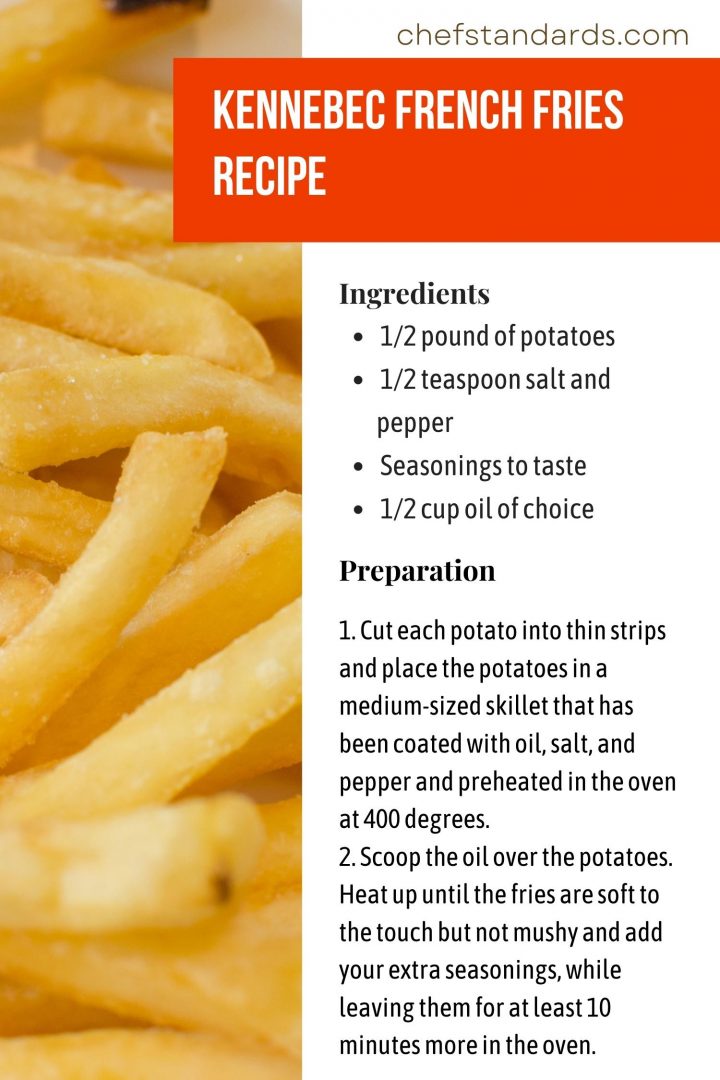 chefstandards.com

KENNEBEC FRENCH FRIES RECIPE

Ingredients

- 1/2 pound of potatoes
- 1/2 teaspoon salt and pepper
- Seasonings to taste
- 1/2 cup oil of choice

Preparation

1. Cut each potato into thin strips and place the potatoes in a medium-sized skillet that has been coated with oil, salt, and pepper and preheated in the oven at 400 degrees.
2. Scoop the oil over the potatoes. Heat up until the fries are soft to the touch but not mushy and add your extra seasonings, while leaving them for at least 10 minutes more in the oven.